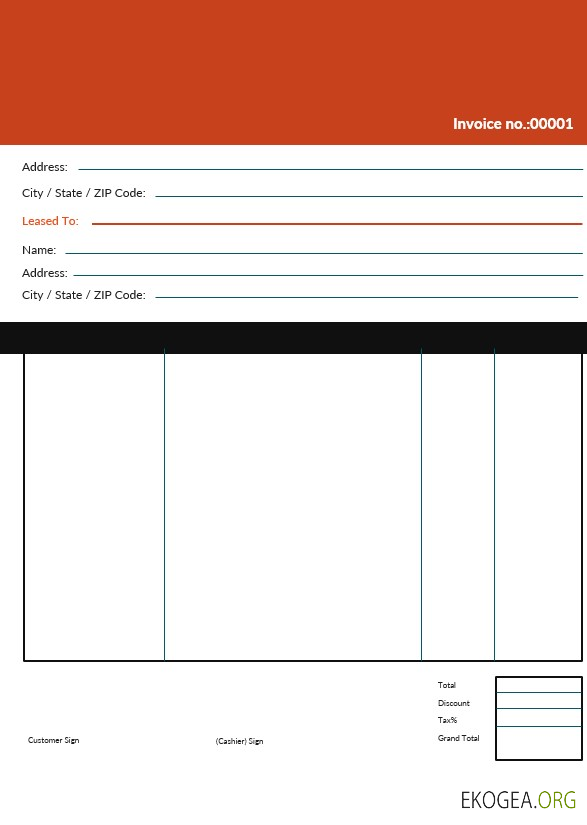 Invoice no.:00001

Address:

City / State / ZIP Code:

Leased To:

Name:

Address:

City / State / ZIP Code:

Total

Discount

Tax%

Grand Total

Customer Sign

(Cashier) Sign

EKOGEA.ORG